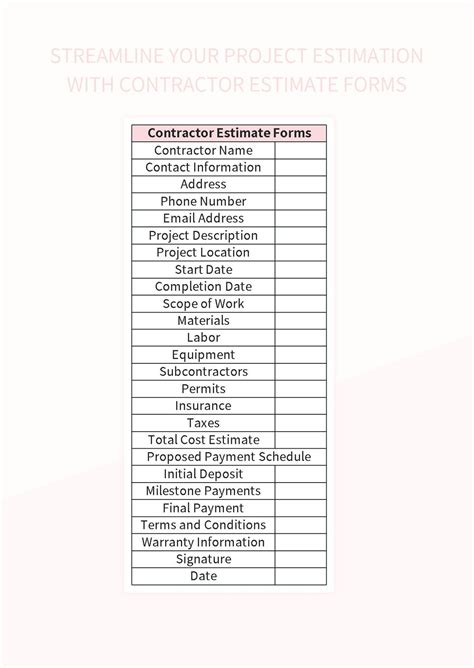 STREAMLINE YOUR PROJECT ESTIMATION WITH CONTRACTOR ESTIMATE FORMS

| Contractor Estimate Forms | |
|---|---|
| Contractor Name | |
| Contact Information | |
| Address | |
| Phone Number | |
| Email Address | |
| Project Description | |
| Project Location | |
| Start Date | |
| Completion Date | |
| Scope of Work | |
| Materials | |
| Labor | |
| Equipment | |
| Subcontractors | |
| Permits | |
| Insurance | |
| Taxes | |
| Total Cost Estimate | |
| Proposed Payment Schedule | |
| Initial Deposit | |
| Milestone Payments | |
| Final Payment | |
| Terms and Conditions | |
| Warranty Information | |
| Signature | |
| Date | |